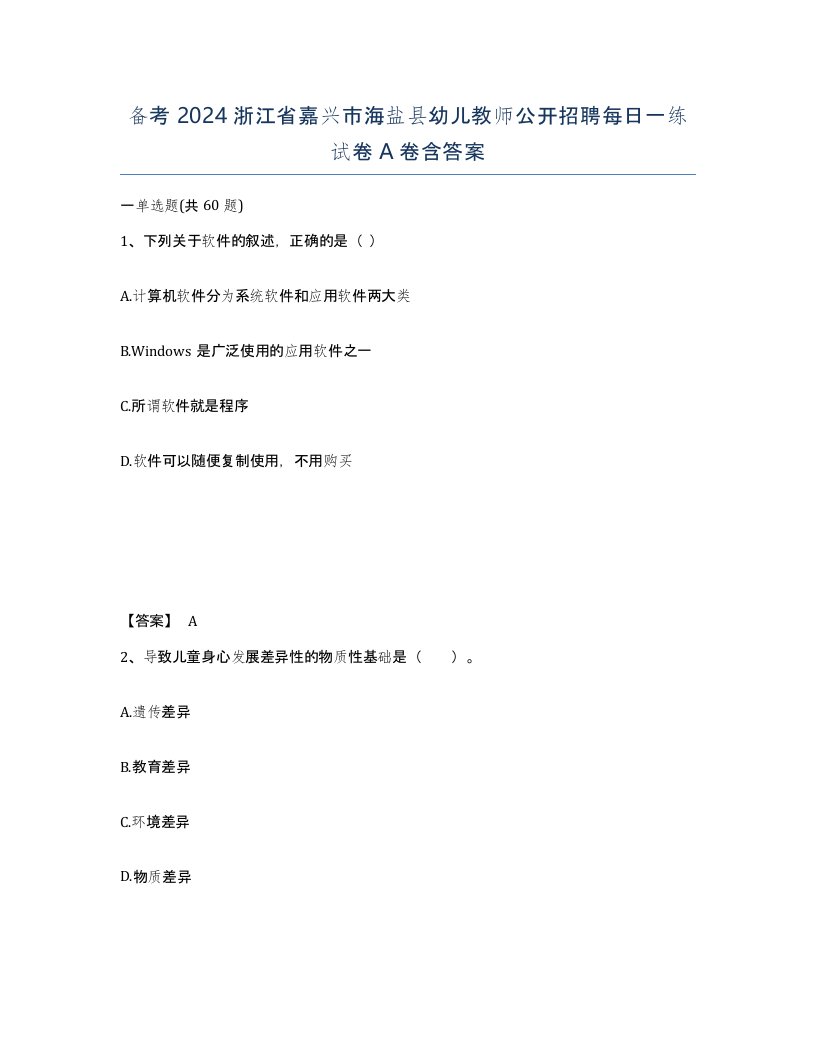 备考 2024 浙江省嘉兴市海盐县幼儿教师公开招聘每日一练试卷 A 卷含答案

一单选题(共 60 题)

1、下列关于软件的叙述，正确的是（ ）

A.计算机软件分为系统软件和应用软件两大类

B.Windows 是广泛使用的应用软件之一

C.所谓软件就是程序

D.软件可以随便复制使用，不用购买

【答案】 A

2、导致儿童身心发展差异性的物质性基础是（　　）。

A.遗传差异

B.教育差异

C.环境差异

D.物质差异